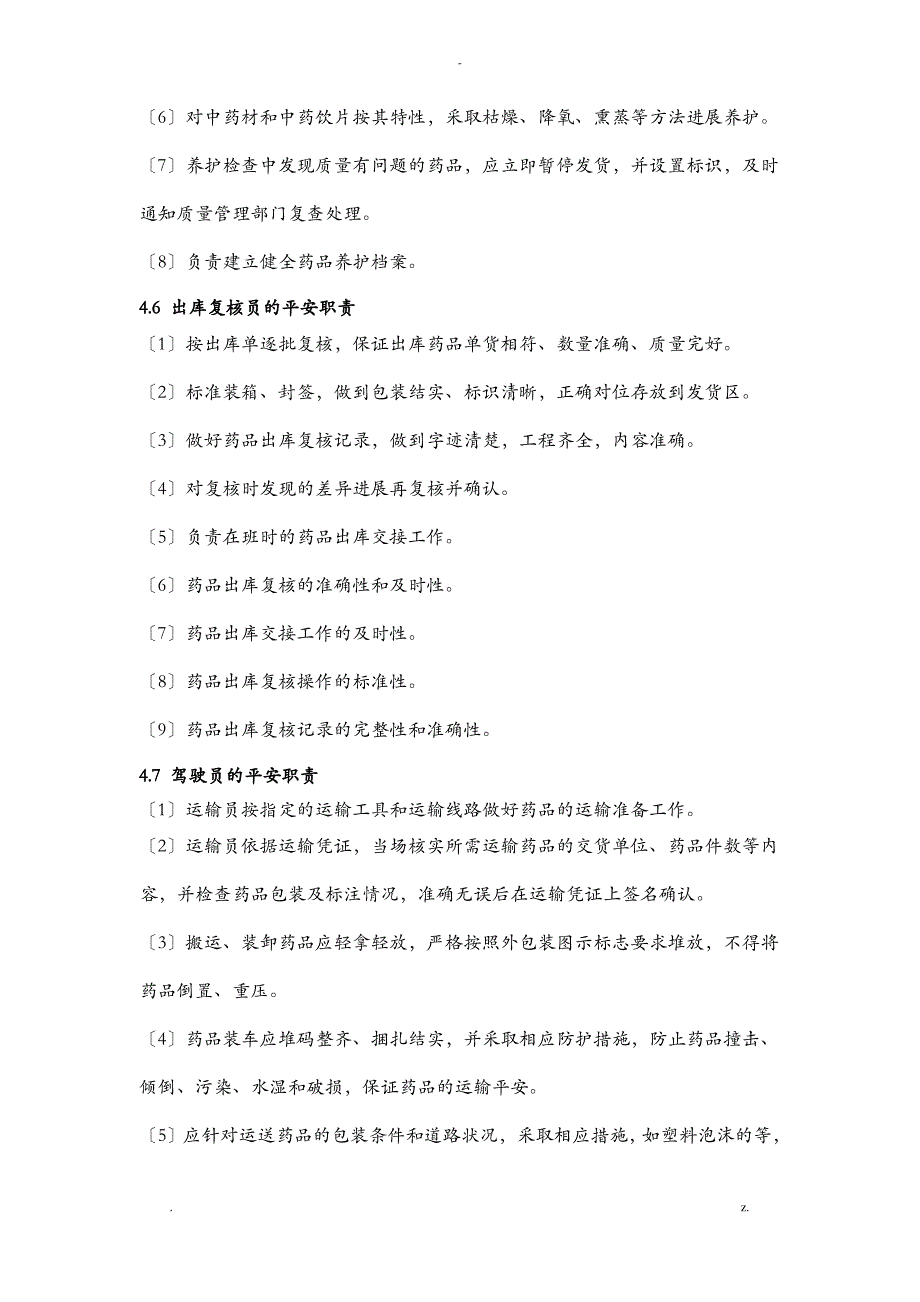 -

〔6〕对中药材和中药饮片按其特性，采取枯燥、降氧、熏蒸等方法进展养护。

〔7〕养护检查中发现质量有问题的药品，应立即暂停发货，并设置标识，及时通知质量管理部门复查处理。

〔8〕负责建立健全药品养护档案。

4.6 出库复核员的平安职责

〔1〕按出库单逐批复核，保证出库药品单货相符、数量准确、质量完好。

〔2〕标准装箱、封签，做到包装结实、标识清晰，正确对位存放到发货区。

〔3〕做好药品出库复核记录，做到字迹清楚，工程齐全，内容准确。

〔4〕对复核时发现的差异进展再复核并确认。

〔5〕负责在班时的药品出库交接工作。

〔6〕药品出库复核的准确性和及时性。

〔7〕药品出库交接工作的及时性。

〔8〕药品出库复核操作的标准性。

〔9〕药品出库复核记录的完整性和准确性。

4.7 驾驶员的平安职责

〔1〕运输员按指定的运输工具和运输线路做好药品的运输准备工作。

〔2〕运输员依据运输凭证，当场核实所需运输药品的交货单位、药品件数等内容，并检查药品包装及标注情况，准确无误后在运输凭证上签名确认。

〔3〕搬运、装卸药品应轻拿轻放，严格按照外包装图示标志要求堆放，不得将药品倒置、重压。

〔4〕药品装车应堆码整齐、捆扎结实，并采取相应防护措施，防止药品撞击、倾倒、污染、水湿和破损，保证药品的运输平安。

〔5〕应针对运送药品的包装条件和道路状况，采取相应措施，如塑料泡沫的等，

.                                                                                     z.